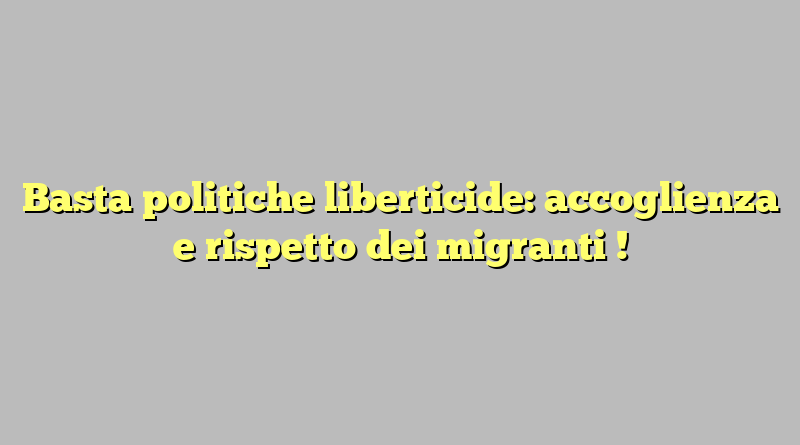 Basta politiche liberticide: accoglienza e rispetto dei migranti !